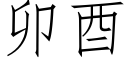 卯酉